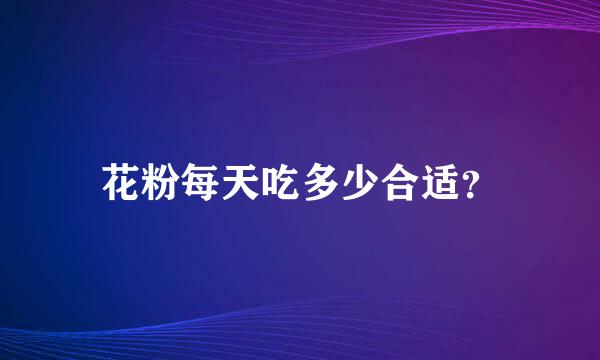 花粉每天吃多少合适?